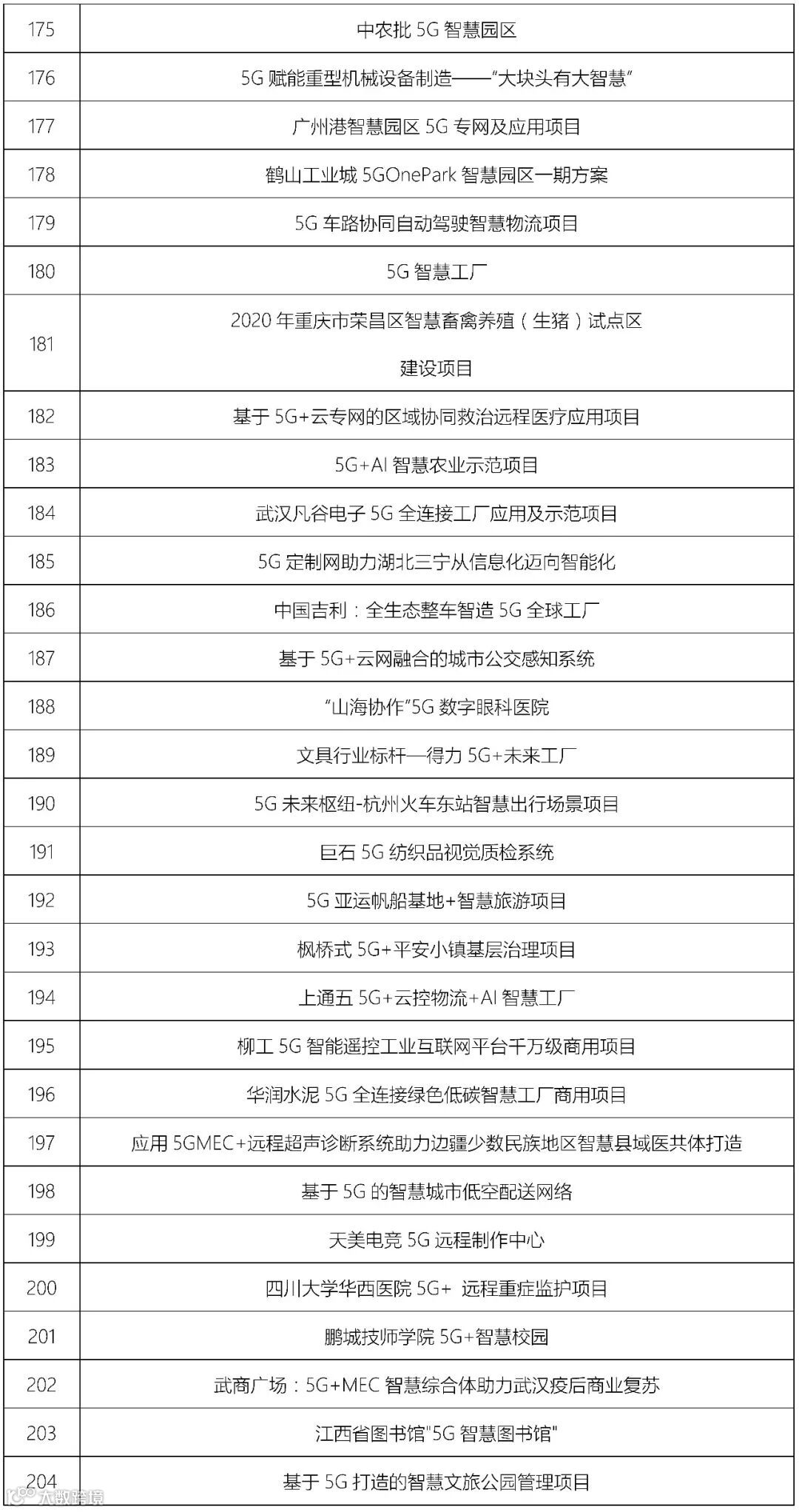 | 175 | 中农批 5G 智慧园区 |
|---|---|
| 176 | 5G 赋能重型机械设备制造——“大块头有大智慧” |
| 177 | 广州港智慧园区 5G 专网及应用项目 |
| 178 | 鹤山工业城 5GOnePark 智慧园区一期方案 |
| 179 | 5G 车路协同自动驾驶智慧物流项目 |
| 180 | 5G 智慧工厂 |
| 181 | 2020 年重庆市荣昌区智慧畜禽养殖（生猪）试点区建设项目 |
| 182 | 基于 5G+云专网的区域协同救治远程医疗应用项目 |
| 183 | 5G+AI 智慧农业示范项目 |
| 184 | 武汉凡谷电子 5G 全连接工厂应用及示范项目 |
| 185 | 5G 定制网助力湖北三宁从信息化迈向智能化 |
| 186 | 中国吉利：全生态整车智造 5G 全球工厂 |
| 187 | 基于 5G+云网融合的城市公交感知系统 |
| 188 | “山海协作”5G 数字眼科医院 |
| 189 | 文具行业标杆—得力 5G+未来工厂 |
| 190 | 5G 未来枢纽-杭州火车东站智慧出行场景项目 |
| 191 | 巨石 5G 纺织品视觉质检系统 |
| 192 | 5G 亚运帆船基地+智慧旅游项目 |
| 193 | 枫桥式 5G+平安小镇基层治理项目 |
| 194 | 上通五 5G+云控物流+AI 智慧工厂 |
| 195 | 柳工 5G 智能遥控工业互联网平台千万级商用项目 |
| 196 | 华润水泥 5G 全连接绿色低碳智慧工厂商用项目 |
| 197 | 应用 5GMEC+远程超声诊断系统助力边疆少数民族地区智慧县域医共体打造 |
| 198 | 基于 5G 的智慧城市低空配送网络 |
| 199 | 天美电竞 5G 远程制作中心 |
| 200 | 四川大学华西医院 5G+ 远程重症监护项目 |
| 201 | 鹏城技师学院 5G+智慧校园 |
| 202 | 武商广场：5G+MEC 智慧综合体助力武汉疫后商业复苏 |
| 203 | 江西省图书馆"5G 智慧图书馆" |
| 204 | 基于 5G 打造的智慧文旅公园管理项目 |

大数跨境